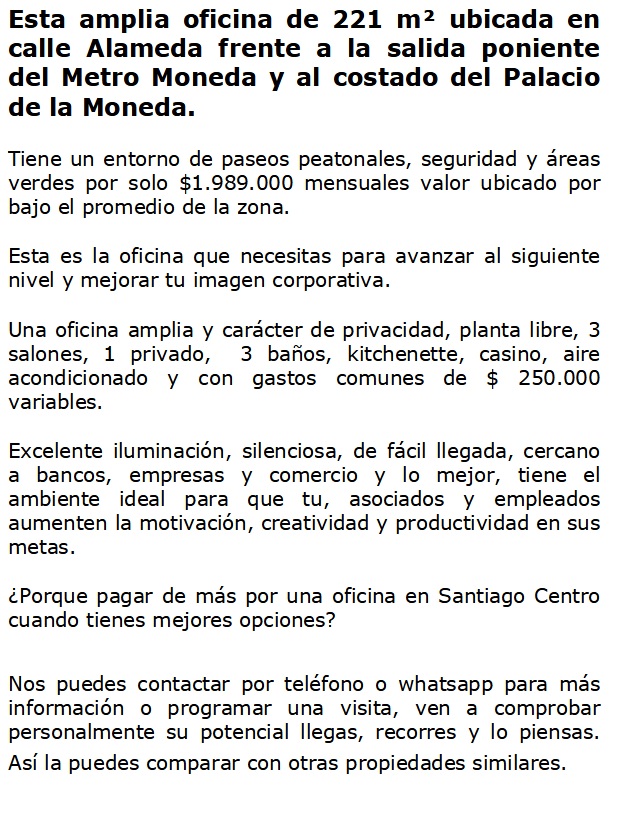 Esta amplia oficina de 221 m² ubicada en calle Alameda frente a la salida poniente del Metro Moneda y al costado del Palacio de la Moneda.

Tiene un entorno de paseos peatonales, seguridad y áreas verdes por solo $1.989.000 mensuales valor ubicado por bajo el promedio de la zona.

Esta es la oficina que necesitas para avanzar al siguiente nivel y mejorar tu imagen corporativa.

Una oficina amplia y carácter de privacidad, planta libre, 3 salones, 1 privado, 3 baños, kitchenette, casino, aire acondicionado y con gastos comunes de $ 250.000 variables.

Excelente iluminación, silenciosa, de fácil llegada, cercano a bancos, empresas y comercio y lo mejor, tiene el ambiente ideal para que tu, asociados y empleados aumenten la motivación, creatividad y productividad en sus metas.

¿Porque pagar de más por una oficina en Santiago Centro cuando tienes mejores opciones?

Nos puedes contactar por teléfono o whatsapp para más información o programar una visita, ven a comprobar personalmente su potencial llegas, recorres y lo piensas.
Así la puedes comparar con otras propiedades similares.